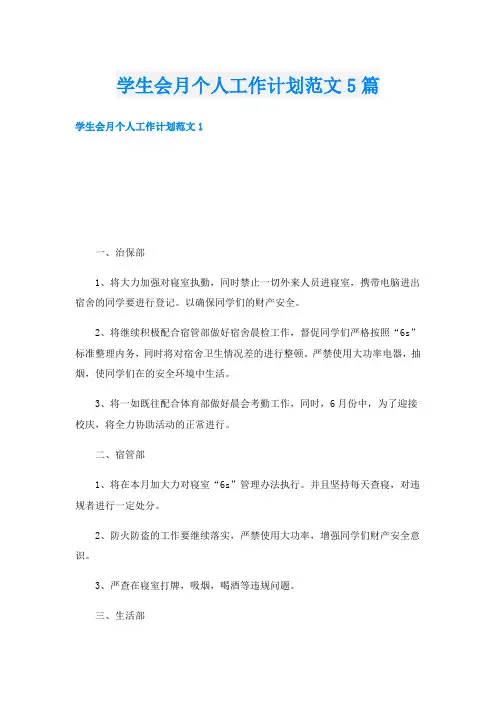 学生会月个人工作计划范文5篇

学生会月个人工作计划范文1

一、治保部

1、将大力加强对寝室执勤，同时禁止一切外来人员进寝室，携带电脑进出宿舍的同学要进行登记。以确保同学们的财产安全。

2、将继续积极配合宿管部做好宿舍晨检工作，督促同学们严格按照“6s”标准整理内务，同时将对宿舍卫生情况差的进行整顿，严禁使用大功率电器，抽烟，使同学们在的安全环境中生活。

3、将一如既往配合体育部做好晨会考勤工作，同时，6月份中，为了迎接校庆，将全力协助活动的正常进行。

二、宿管部

1、将在本月加大力对寝室“6s”管理办法执行。并且坚持每天查寝，对违规者进行一定处分。

2、防火防盗的工作要继续落实，严禁使用大功率，增强同学们财产安全意识。

3、严查在寝室打牌，吸烟，喝酒等违规问题。

三、生活部